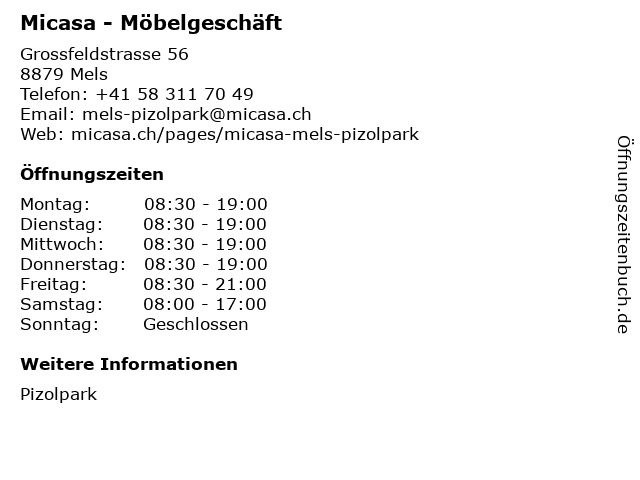 Micasa - Möbelgeschäft

Grossfeldstrasse 56
8879 Mels
Telefon: +41 58 311 70 49
Email: mels-pizolpark@micasa.ch
Web: micasa.ch/pages/micasa-mels-pizolpark

Öffnungszeiten

Montag: 08:30 - 19:00
Dienstag: 08:30 - 19:00
Mittwoch: 08:30 - 19:00
Donnerstag: 08:30 - 19:00
Freitag: 08:30 - 21:00
Samstag: 08:00 - 17:00
Sonntag: Geschlossen

Weitere Informationen

Pizolpark

Öffnungszeitenbuch.de